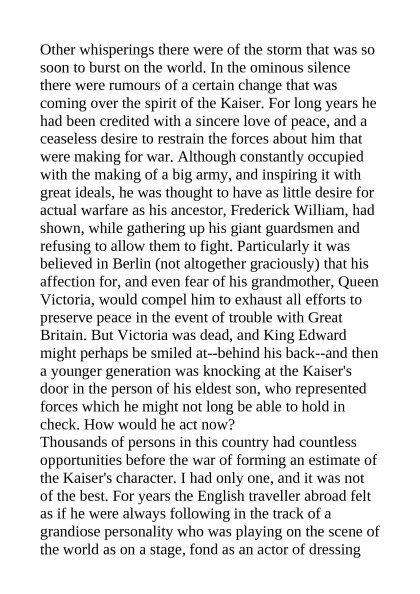 Other whisperings there were of the storm that was so soon to burst on the world. In the ominous silence there were rumours of a certain change that was coming over the spirit of the Kaiser. For long years he had been credited with a sincere love of peace, and a ceaseless desire to restrain the forces about him that were making for war. Although constantly occupied with the making of a big army, and inspiring it with great ideals, he was thought to have as little desire for actual warfare as his ancestor, Frederick William, had shown, while gathering up his giant guardsmen and refusing to allow them to fight. Particularly it was believed in Berlin (not altogether graciously) that his affection for, and even fear of his grandmother, Queen Victoria, would compel him to exhaust all efforts to preserve peace in the event of trouble with Great Britain. But Victoria was dead, and King Edward might perhaps be smiled at--behind his back--and then a younger generation was knocking at the Kaiser's door in the person of his eldest son, who represented forces which he might not long be able to hold in check. How would he act now?
Thousands of persons in this country had countless opportunities before the war of forming an estimate of the Kaiser's character. I had only one, and it was not of the best. For years the English traveller abroad felt as if he were always following in the track of a grandiose personality who was playing on the scene of the world as on a stage, fond as an actor of dressing